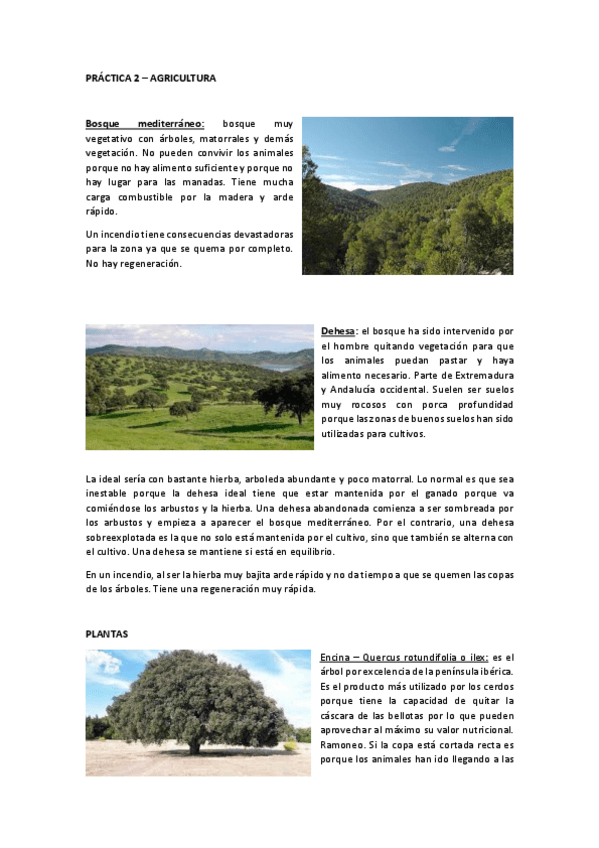 PRÁCTICA 2 – AGRICULTURA

Bosque mediterráneo: bosque muy vegetativo con árboles, matorrales y demás vegetación. No pueden convivir los animales porque no hay alimento suficiente y porque no hay lugar para las manadas. Tiene mucha carga combustible por la madera y arde rápido.

Un incendio tiene consecuencias devastadoras para la zona ya que se quema por completo. No hay regeneración.

Dehesa: el bosque ha sido intervenido por el hombre quitando vegetación para que los animales puedan pastar y haya alimento necesario. Parte de Extremadura y Andalucía occidental. Suelen ser suelos muy rocosos con porca profundidad porque las zonas de buenos suelos han sido utilizadas para cultivos.

La ideal sería con bastante hierba, arboleda abundante y poco matorral. Lo normal es que sea inestable porque la dehesa ideal tiene que estar mantenida por el ganado porque va comiéndose los arbustos y la hierba. Una dehesa abandonada comienza a ser sombreada por los arbustos y empieza a aparecer el bosque mediterráneo. Por el contrario, una dehesa sobreexplotada es la que no solo está mantenida por el cultivo, sino que también se alterna con el cultivo. Una dehesa se mantiene si está en equilibrio.

En un incendio, al ser la hierba muy bajita arde rápido y no da tiempo a que se quemen las copas de los árboles. Tiene una regeneración muy rápida.

PLANTAS

Encina – Quercus rotundifolia o ilex: es el árbol por excelencia de la península ibérica. Es el producto más utilizado por los cerdos porque tiene la capacidad de quitar la cáscara de las bellotas por lo que pueden aprovechar al máximo su valor nutricional. Ramoneo. Si la copa está cortada recta es porque los animales han ido llegando a las